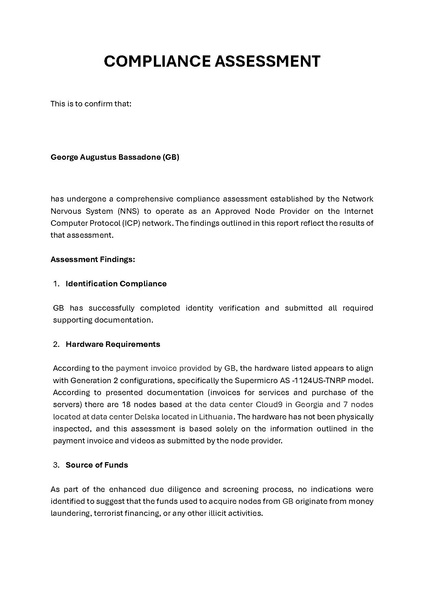 COMPLIANCE ASSESSMENT

This is to confirm that:

George Augustus Bassadone (GB)

has undergone a comprehensive compliance assessment established by the Network Nervous System (NNS) to operate as an Approved Node Provider on the Internet Computer Protocol (ICP) network. The findings outlined in this report reflect the results of that assessment.

Assessment Findings:

1. Identification Compliance

GB has successfully completed identity verification and submitted all required supporting documentation.

2. Hardware Requirements

According to the payment invoice provided by GB, the hardware listed appears to align with Generation 2 configurations, specifically the Supermicro AS -1124US-TNRP model. According to presented documentation (invoices for services and purchase of the servers) there are 18 nodes based at the data center Cloud9 in Georgia and 7 nodes located at data center Delska located in Lithuania. The hardware has not been physically inspected, and this assessment is based solely on the information outlined in the payment invoice and videos as submitted by the node provider.

3. Source of Funds

As part of the enhanced due diligence and screening process, no indications were identified to suggest that the funds used to acquire nodes from GB originate from money laundering, terrorist financing, or any other illicit activities.